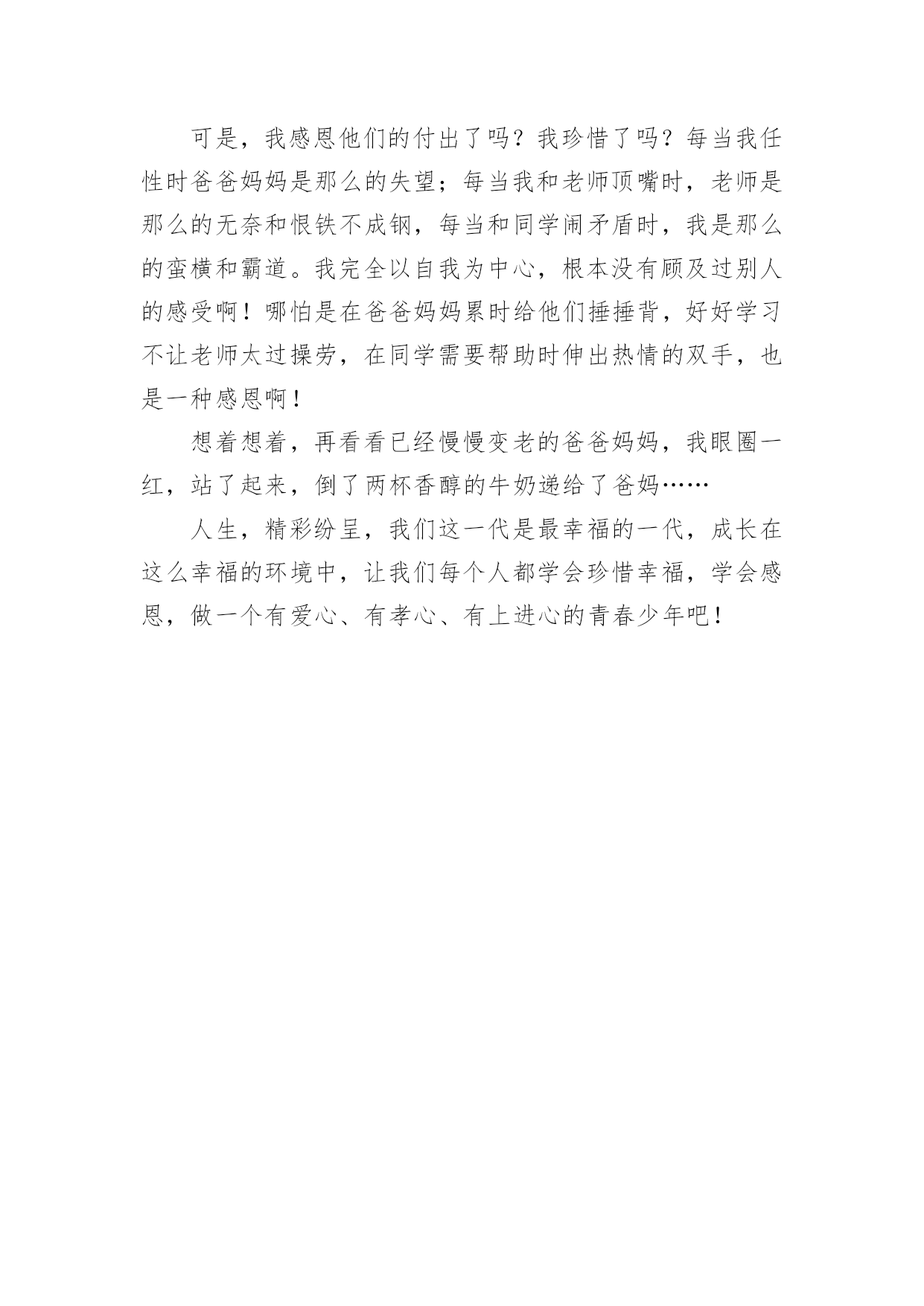 可是，我感恩他们的付出了吗？我珍惜了吗？每当我任性时爸爸妈妈是那么的失望；每当我和老师顶嘴时，老师是那么的无奈和恨铁不成钢，每当和同学闹矛盾时，我是那么的蛮横和霸道。我完全以自我为中心，根本没有顾及过别人的感受啊！哪怕是在爸爸妈妈累时给他们捶捶背，好好学习不让老师太过操劳，在同学需要帮助时伸出热情的双手，也是一种感恩啊！

想着想着，再看看已经慢慢变老的爸爸妈妈，我眼圈一红，站了起来，倒了两杯香醇的牛奶递给了爸妈……

人生，精彩纷呈，我们这一代是最幸福的一代，成长在这么幸福的环境中，让我们每个人都学会珍惜幸福，学会感恩，做一个有爱心、有孝心、有上进心的青春少年吧！